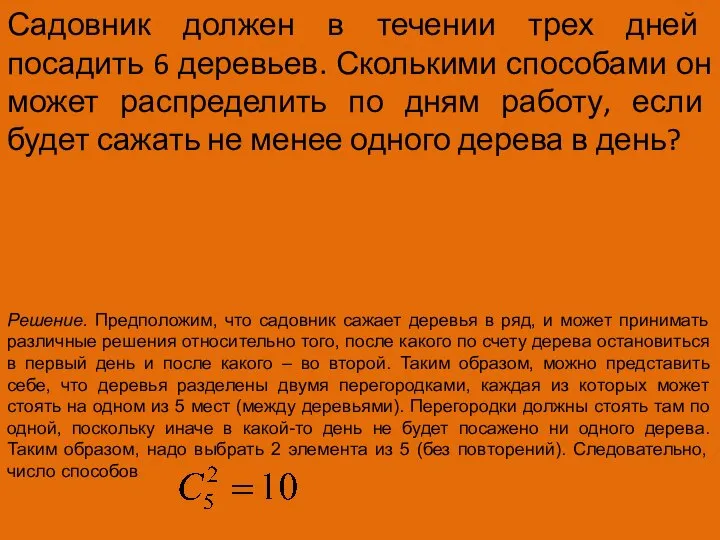 Садовник должен в течении трех дней посадить 6 деревьев. Сколькими способами он может распределить по дням работу, если будет сажать не менее одного дерева в день?

Решение. Предположим, что садовник сажает деревья в ряд, и может принимать различные решения относительно того, после какого по счету дерева остановиться в первый день и после какого – во второй. Таким образом, можно представить себе, что деревья разделены двумя перегородками, каждая из которых может стоять на одном из 5 мест (между деревьями). Перегородки должны стоять там по одной, поскольку иначе в какой-то день не будет посажено ни одного дерева. Таким образом, надо выбрать 2 элемента из 5 (без повторений). Следовательно, число способов $C_5^2 = 10$